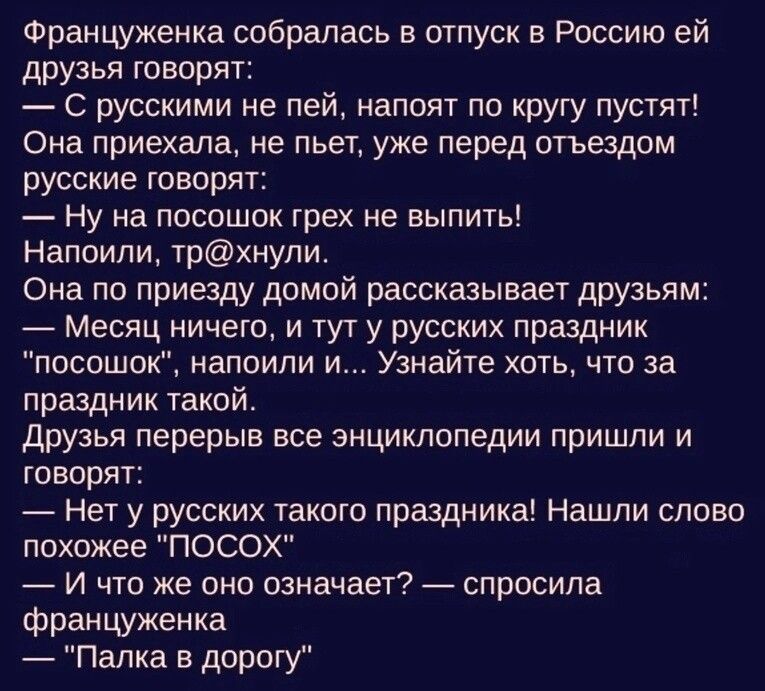 Француженка собралась в отпуск в Россию ей друзья говорят:
— С русскими не пей, напоят по кругу пустят!
Она приехала, не пьет, уже перед отъездом русские говорят:
— Ну на посошок грех не выпить!
Напоили, тр@хнули.
Она по приезду домой рассказывает друзьям:
— Месяц ничего, и тут у русских праздник "посошок", напоили и... Узнайте хоть, что за праздник такой.
Друзья перерыв все энциклопедии пришли и говорят:
— Нет у русских такого праздника! Нашли слово похожее "ПОСОХ"
— И что же оно означает? — спросила француженка
— "Палка в дорогу"